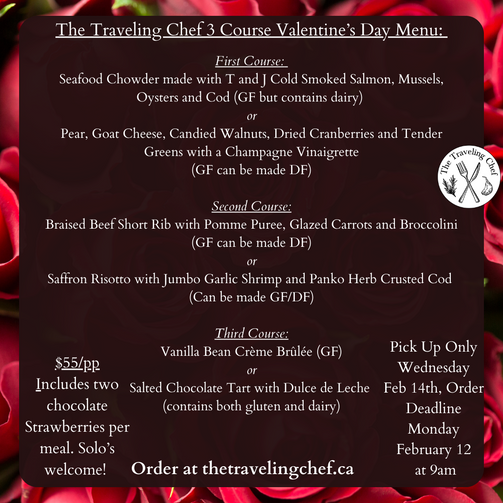 The Traveling Chef 3 Course Valentine's Day Menu:

First Course:
Seafood Chowder made with T and J Cold Smoked Salmon, Mussels, Oysters and Cod (GF but contains dairy)
or
Pear, Goat Cheese, Candied Walnuts, Dried Cranberries and Tender Greens with a Champagne Vinaigrette
(GF can be made DF)

The Traveling Chef

Second Course:
Braised Beef Short Rib with Pomme Puree, Glazed Carrots and Broccolini
(GF can be made DF)
or
Saffron Risotto with Jumbo Garlic Shrimp and Panko Herb Crusted Cod
(Can be made GF/DF)

Third Course:
Vanilla Bean Crème Brûlée (GF)
or
Salted Chocolate Tart with Dulce de Leche
(contains both gluten and dairy)

$55/pp
Includes two chocolate Strawberries per meal. Solo's welcome!

Pick Up Only Wednesday Feb 14th, Order Deadline Monday February 12 at 9am

Order at thetravelingchef.ca